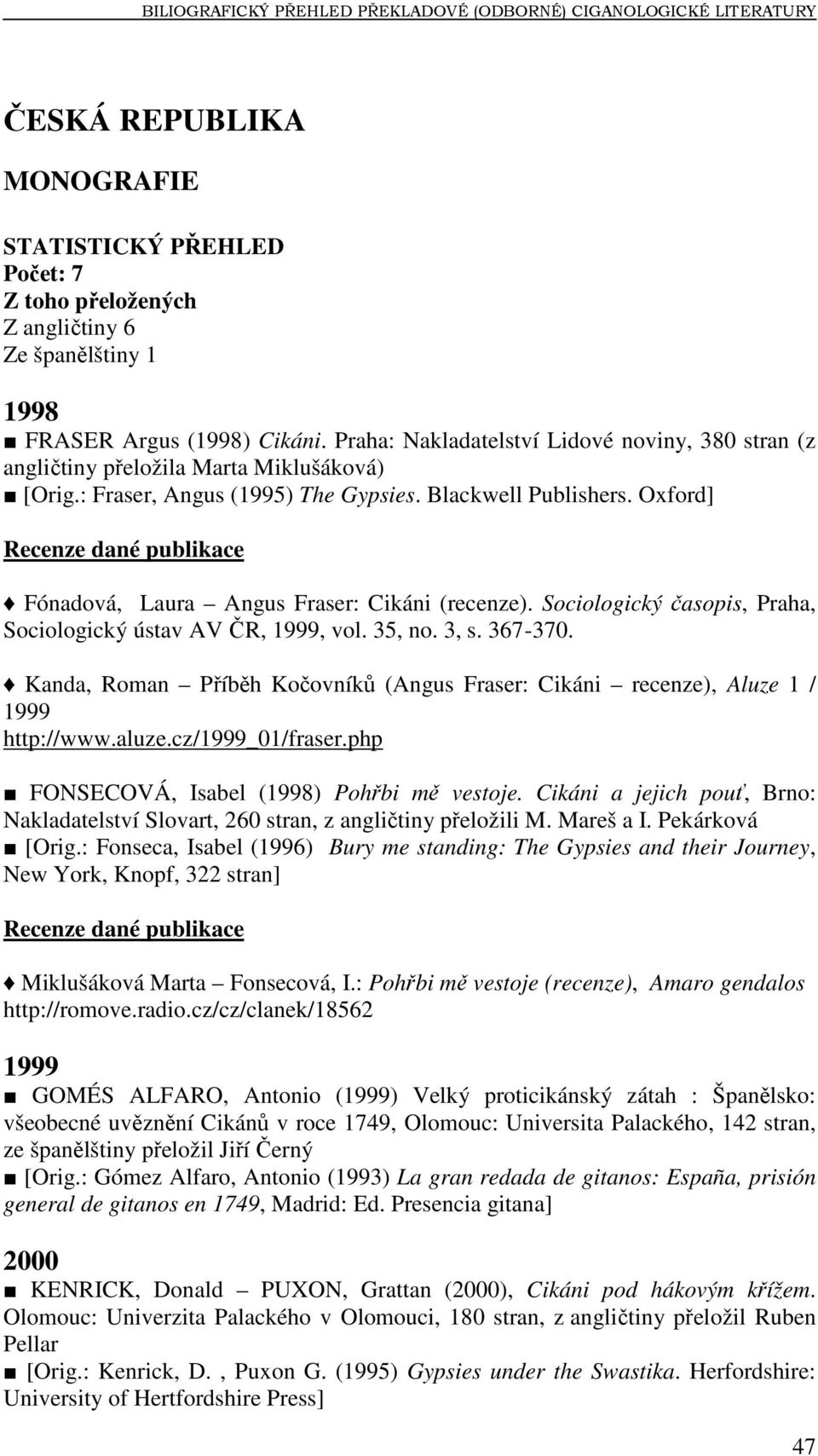 BILIOGRAFICKÝ PŘEHLED PŘEKLADOVÉ (ODBORNÉ) CIGANOLOGICKÉ LITERATURY

ČESKÁ REPUBLIKA

MONOGRAFIE

STATISTICKÝ PŘEHLED
Počet: 7
Z toho přeložených
Z angličtiny 6
Ze španělštiny 1

1998
■ FRASER Argus (1998) Cikáni. Praha: Nakladatelství Lidové noviny, 380 stran (z angličtiny přeložila Marta Miklušáková)
■ [Orig.: Fraser, Angus (1995) The Gypsies. Blackwell Publishers. Oxford]

Recenze dané publikace

♦ Fónadová, Laura – Angus Fraser: Cikáni (recenze). Sociologický časopis, Praha, Sociologický ústav AV ČR, 1999, vol. 35, no. 3, s. 367-370.

♦ Kanda, Roman – Příběh Kočovníků (Angus Fraser: Cikáni – recenze), Aluze 1 / 1999 http://www.aluze.cz/1999_01/fraser.php

■ FONSECOVÁ, Isabel (1998) Pohřbi mě vestoje. Cikáni a jejich pouť, Brno: Nakladatelství Slovart, 260 stran, z angličtiny přeložili M. Mareš a I. Pekárková
■ [Orig.: Fonseca, Isabel (1996) Bury me standing: The Gypsies and their Journey, New York, Knopf, 322 stran]

Recenze dané publikace

♦ Miklušáková Marta – Fonsecová, I.: Pohřbi mě vestoje (recenze), Amaro gendalos http://romove.radio.cz/cz/clanek/18562

1999
■ GOMÉS ALFARO, Antonio (1999) Velký proticikánský zátah : Španělsko: všeobecné uvěznění Cikánů v roce 1749, Olomouc: Universita Palackého, 142 stran, ze španělštiny přeložil Jiří Černý
■ [Orig.: Gómez Alfaro, Antonio (1993) La gran redada de gitanos: España, prisión general de gitanos en 1749, Madrid: Ed. Presencia gitana]

2000
■ KENRICK, Donald – PUXON, Grattan (2000), Cikáni pod hákovým křížem. Olomouc: Univerzita Palackého v Olomouci, 180 stran, z angličtiny přeložil Ruben Pellar
■ [Orig.: Kenrick, D. , Puxon G. (1995) Gypsies under the Swastika. Herfordshire: University of Hertfordshire Press]

47